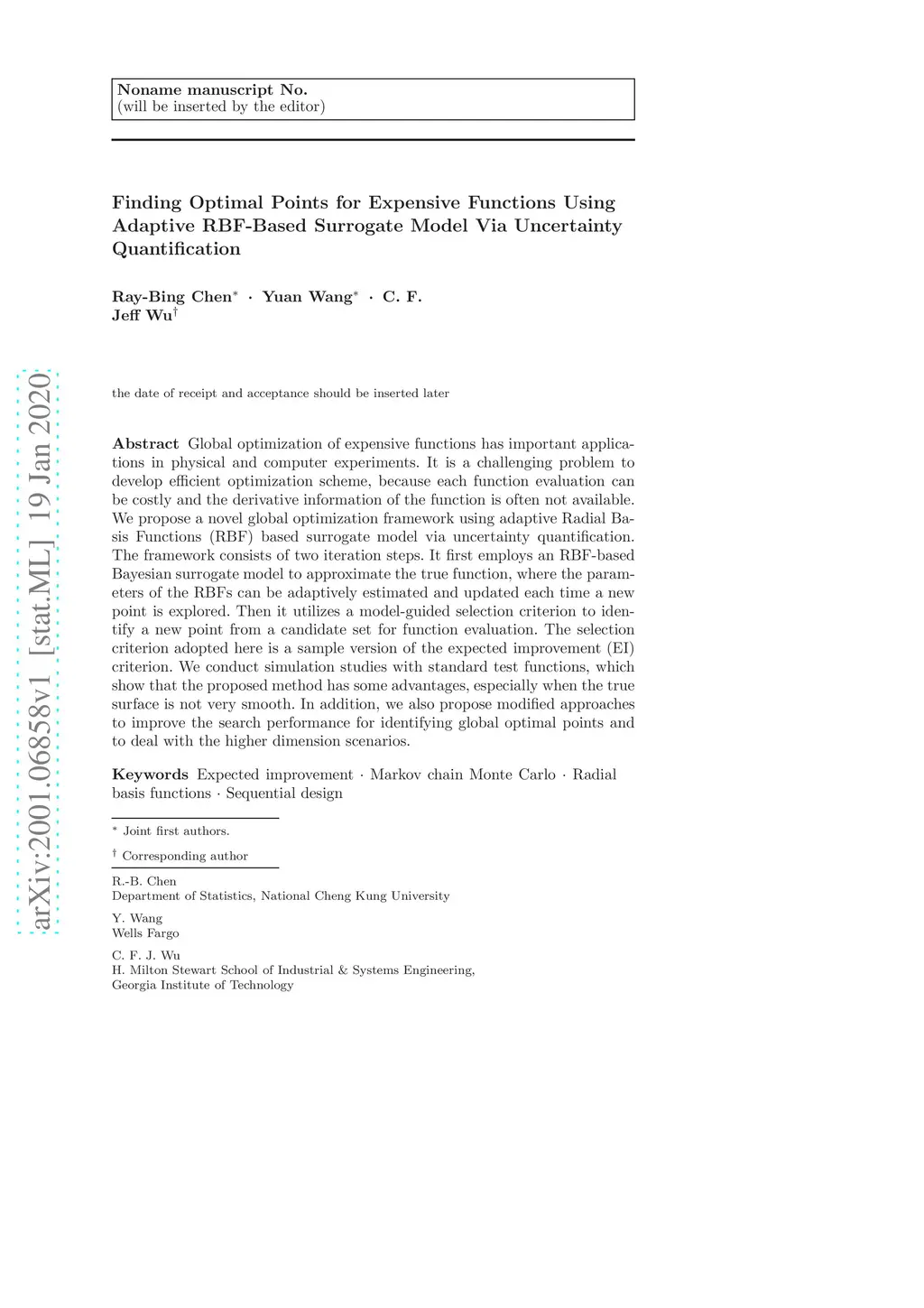 Noname manuscript No.
(will be inserted by the editor)

Finding Optimal Points for Expensive Functions Using Adaptive RBF-Based Surrogate Model Via Uncertainty Quantification

Ray-Bing Chen$^*$ · Yuan Wang$^*$ · C. F. Jeff Wu$^\dagger$

arXiv:2001.06858v1 [stat.ML] 19 Jan 2020

the date of receipt and acceptance should be inserted later

Abstract Global optimization of expensive functions has important applications in physical and computer experiments. It is a challenging problem to develop efficient optimization scheme, because each function evaluation can be costly and the derivative information of the function is often not available. We propose a novel global optimization framework using adaptive Radial Basis Functions (RBF) based surrogate model via uncertainty quantification. The framework consists of two iteration steps. It first employs an RBF-based Bayesian surrogate model to approximate the true function, where the parameters of the RBFs can be adaptively estimated and updated each time a new point is explored. Then it utilizes a model-guided selection criterion to identify a new point from a candidate set for function evaluation. The selection criterion adopted here is a sample version of the expected improvement (EI) criterion. We conduct simulation studies with standard test functions, which show that the proposed method has some advantages, especially when the true surface is not very smooth. In addition, we also propose modified approaches to improve the search performance for identifying global optimal points and to deal with the higher dimension scenarios.

Keywords Expected improvement · Markov chain Monte Carlo · Radial basis functions · Sequential design

$^*$ Joint first authors.

$^\dagger$ Corresponding author

R.-B. Chen
Department of Statistics, National Cheng Kung University

Y. Wang
Wells Fargo

C. F. J. Wu
H. Milton Stewart School of Industrial & Systems Engineering,
Georgia Institute of Technology